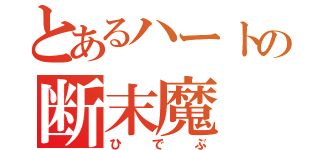 とあるハートの
断末魔
ひでぶ